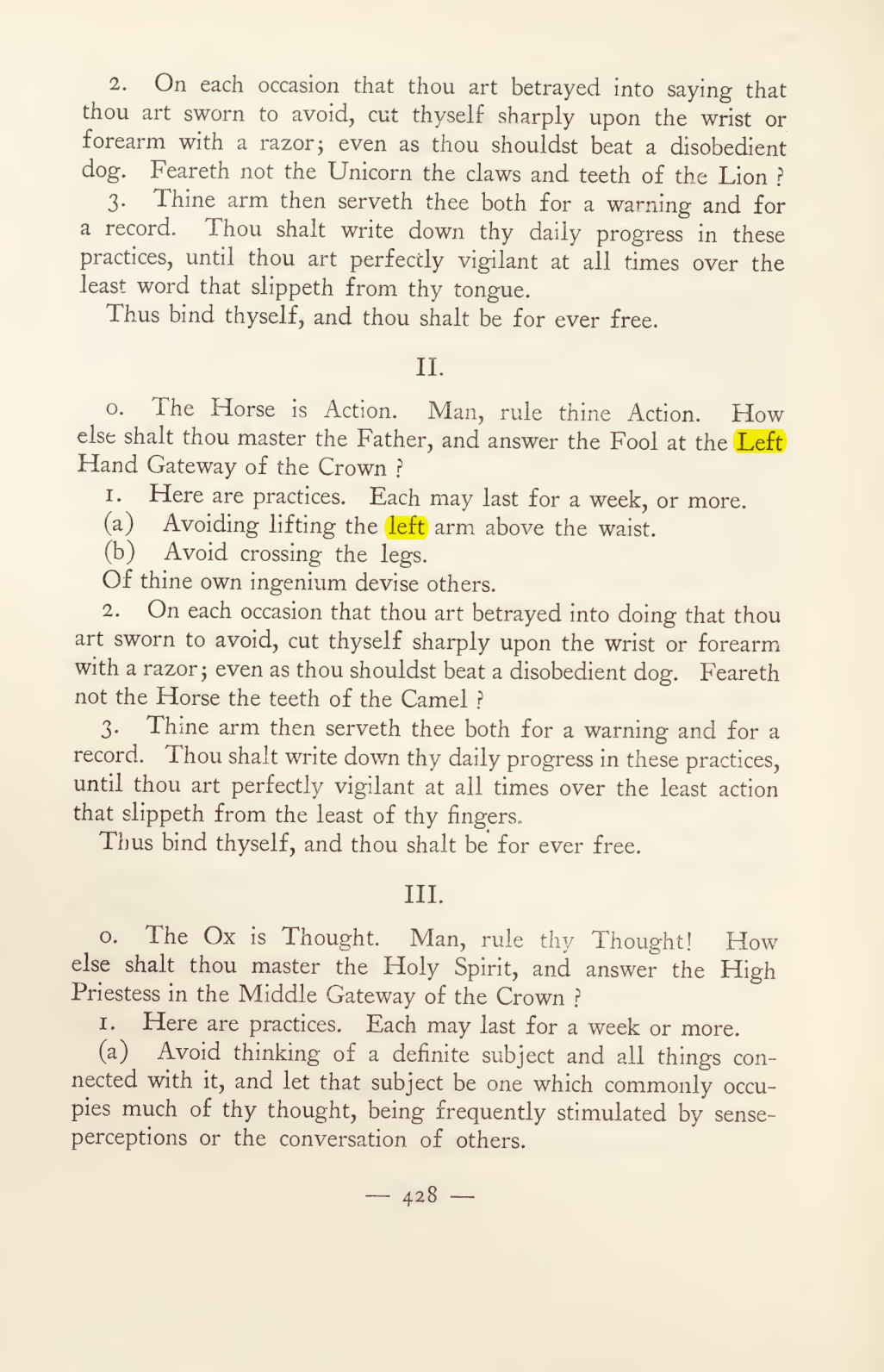 2. On each occasion that thou art betrayed into saying that thou art sworn to avoid, cut thyself sharply upon the wrist or forearm with a razor; even as thou shouldst beat a disobedient dog. Feareth not the Unicorn the claws and teeth of the Lion ?

3. Thine arm then serveth thee both for a warning and for a record. Thou shalt write down thy daily progress in these practices, until thou art perfectly vigilant at all times over the least word that slippeth from thy tongue.

Thus bind thyself, and thou shalt be for ever free.

II.

0. The Horse is Action. Man, rule thine Action. How else shalt thou master the Father, and answer the Fool at the Left Hand Gateway of the Crown ?

1. Here are practices. Each may last for a week, or more.

(a) Avoiding lifting the left arm above the waist.

(b) Avoid crossing the legs.

Of thine own ingenium devise others.

2. On each occasion that thou art betrayed into doing that thou art sworn to avoid, cut thyself sharply upon the wrist or forearm with a razor; even as thou shouldst beat a disobedient dog. Feareth not the Horse the teeth of the Camel ?

3. Thine arm then serveth thee both for a warning and for a record. Thou shalt write down thy daily progress in these practices, until thou art perfectly vigilant at all times over the least action that slippeth from the least of thy fingers.

Thus bind thyself, and thou shalt be for ever free.

III.

0. The Ox is Thought. Man, rule thy Thought! How else shalt thou master the Holy Spirit, and answer the High Priestess in the Middle Gateway of the Crown ?

1. Here are practices. Each may last for a week or more.

(a) Avoid thinking of a definite subject and all things connected with it, and let that subject be one which commonly occupies much of thy thought, being frequently stimulated by sense-perceptions or the conversation of others.

— 428 —